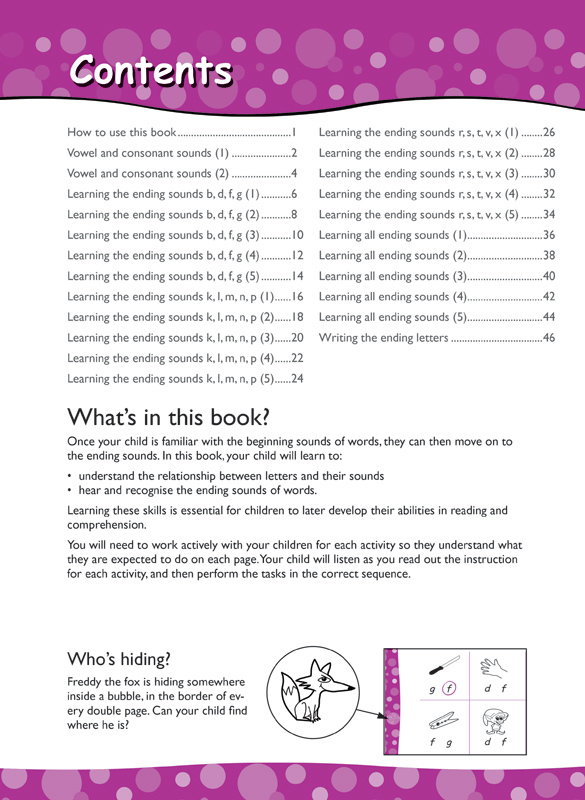 Contents

How to use this book 1
Vowel and consonant sounds (1) 2
Vowel and consonant sounds (2) 4
Learning the ending sounds b, d, f, g (1) 6
Learning the ending sounds b, d, f, g (2) 8
Learning the ending sounds b, d, f, g (3) 10
Learning the ending sounds b, d, f, g (4) 12
Learning the ending sounds b, d, f, g (5) 14
Learning the ending sounds k, l, m, n, p (1) 16
Learning the ending sounds k, l, m, n, p (2) 18
Learning the ending sounds k, l, m, n, p (3) 20
Learning the ending sounds k, l, m, n, p (4) 22
Learning the ending sounds k, l, m, n, p (5) 24

Learning the ending sounds r, s, t, v, x (1) 26
Learning the ending sounds r, s, t, v, x (2) 28
Learning the ending sounds r, s, t, v, x (3) 30
Learning the ending sounds r, s, t, v, x (4) 32
Learning the ending sounds r, s, t, v, x (5) 34
Learning all ending sounds (1) 36
Learning all ending sounds (2) 38
Learning all ending sounds (3) 40
Learning all ending sounds (4) 42
Learning all ending sounds (5) 44
Writing the ending letters 46

What's in this book?

Once your child is familiar with the beginning sounds of words, they can then move on to the ending sounds. In this book, your child will learn to:

• understand the relationship between letters and their sounds
• hear and recognise the ending sounds of words.

Learning these skills is essential for children to later develop their abilities in reading and comprehension.

You will need to work actively with your children for each activity so they understand what they are expected to do on each page. Your child will listen as you read out the instruction for each activity, and then perform the tasks in the correct sequence.

Who's hiding?

Freddy the fox is hiding somewhere inside a bubble, in the border of every double page. Can your child find where he is?

g f
d f
f g
d f